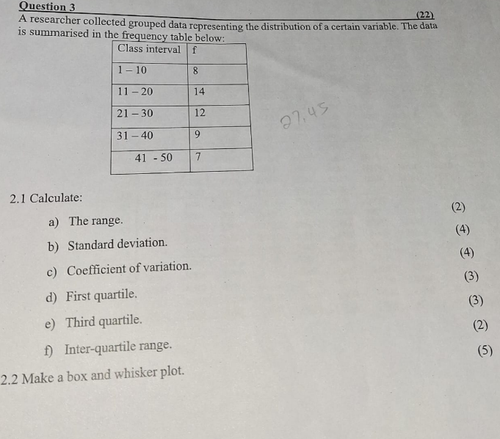 Question 3

(22)

A researcher collected grouped data representing the distribution of a certain variable. The data is summarised in the frequency table below:

| Class interval | f |
|---|---|
| 1 – 10 | 8 |
| 11 – 20 | 14 |
| 21 – 30 | 12 |
| 31 – 40 | 9 |
| 41 - 50 | 7 |

27,45

2.1 Calculate:

a) The range. (2)

b) Standard deviation. (4)

c) Coefficient of variation. (4)

d) First quartile. (3)

e) Third quartile. (3)

f) Inter-quartile range. (2)

2.2 Make a box and whisker plot. (5)